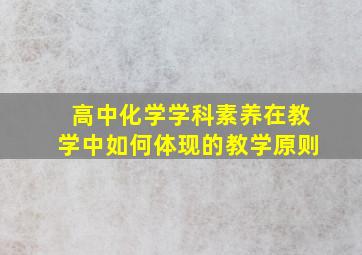 高中化学学科素养在教学中如何体现的教学原则